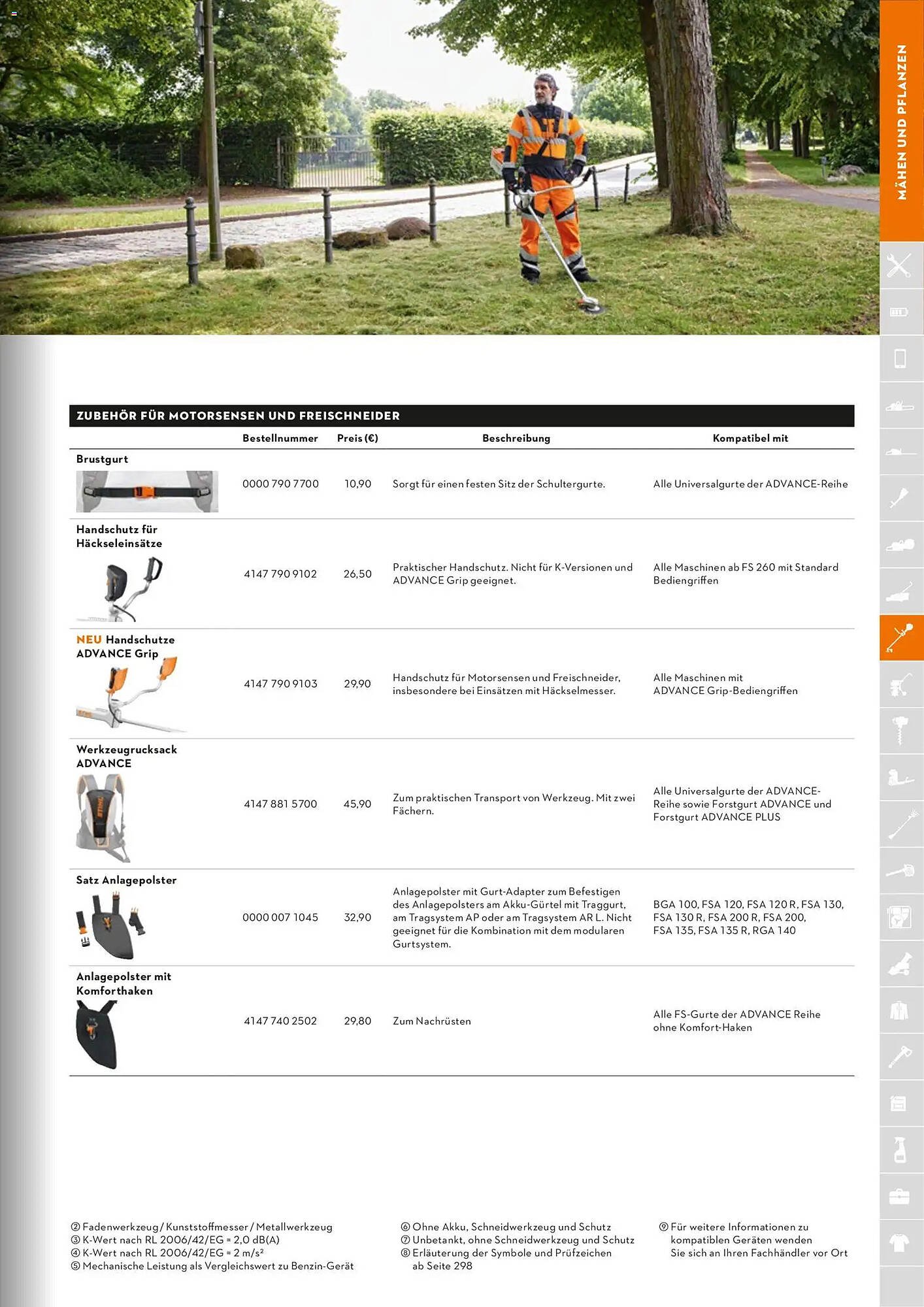 MÄHEN UND PFLANZEN

ZUBEHÖR FÜR MOTORSENSEN UND FREISCHNEIDER

| | Bestellnummer | Preis (€) | Beschreibung | Kompatibel mit |
|---|---|---|---|---|
| Brustgurt | 0000 790 7700 | 10,90 | Sorgt für einen festen Sitz der Schultergurte. | Alle Universalgurte der ADVANCE-Reihe |
| Handschutz für Häckseleinsätze | 4147 790 9102 | 26,50 | Praktischer Handschutz. Nicht für K-Versionen und ADVANCE Grip geeignet. | Alle Maschinen ab FS 260 mit Standard Bediengriffen |
| NEU Handschutze ADVANCE Grip | 4147 790 9103 | 29,90 | Handschutz für Motorsensen und Freischneider, insbesondere bei Einsätzen mit Häckselmesser. | Alle Maschinen mit ADVANCE Grip-Bediengriffen |
| Werkzeugrucksack ADVANCE | 4147 881 5700 | 45,90 | Zum praktischen Transport von Werkzeug. Mit zwei Fächern. | Alle Universalgurte der ADVANCE-Reihe sowie Forstgurt ADVANCE und Forstgurt ADVANCE PLUS |
| Satz Anlagepolster | 0000 007 1045 | 32,90 | Anlagepolster mit Gurt-Adapter zum Befestigen des Anlagepolsters am Akku-Gürtel mit Traggurt, am Tragsystem AP oder am Tragsystem AR L. Nicht geeignet für die Kombination mit dem modularen Gurtsystem. | BGA 100, FSA 120, FSA 120 R, FSA 130, FSA 130 R, FSA 200 R, FSA 200, FSA 135, FSA 135 R, RGA 140 |
| Anlagepolster mit Komforthaken | 4147 740 2502 | 29,80 | Zum Nachrüsten | Alle FS-Gurte der ADVANCE Reihe ohne Komfort-Haken |

② Fadenwerkzeug / Kunststoffmesser / Metallwerkzeug
③ K-Wert nach RL 2006/42/EG = 2,0 dB(A)
④ K-Wert nach RL 2006/42/EG = 2 m/s²
⑤ Mechanische Leistung als Vergleichswert zu Benzin-Gerät

⑥ Ohne Akku, Schneidwerkzeug und Schutz
⑦ Unbetankt, ohne Schneidwerkzeug und Schutz
⑧ Erläuterung der Symbole und Prüfzeichen ab Seite 298

⑨ Für weitere Informationen zu kompatiblen Geräten wenden Sie sich an Ihren Fachhändler vor Ort